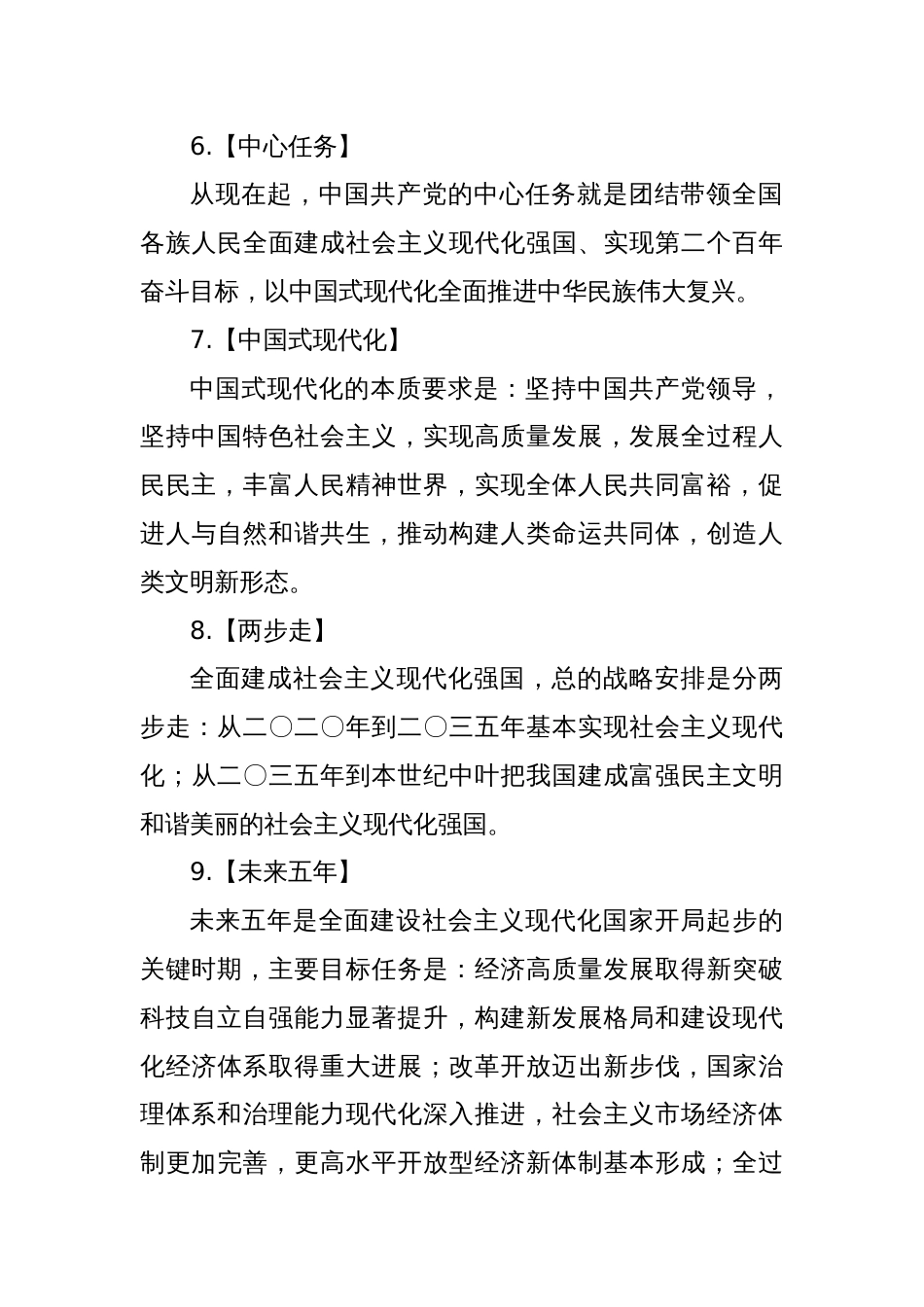 6.【中心任务】

从现在起，中国共产党的中心任务就是团结带领全国各族人民全面建成社会主义现代化强国、实现第二个百年奋斗目标，以中国式现代化全面推进中华民族伟大复兴。

7.【中国式现代化】

中国式现代化的本质要求是：坚持中国共产党领导，坚持中国特色社会主义，实现高质量发展，发展全过程人民民主，丰富人民精神世界，实现全体人民共同富裕，促进人与自然和谐共生，推动构建人类命运共同体，创造人类文明新形态。

8.【两步走】

全面建成社会主义现代化强国，总的战略安排是分两步走：从二〇二〇年到二〇三五年基本实现社会主义现代化；从二〇三五年到本世纪中叶把我国建成富强民主文明和谐美丽的社会主义现代化强国。

9.【未来五年】

未来五年是全面建设社会主义现代化国家开局起步的关键时期，主要目标任务是：经济高质量发展取得新突破科技自立自强能力显著提升，构建新发展格局和建设现代化经济体系取得重大进展；改革开放迈出新步伐，国家治理体系和治理能力现代化深入推进，社会主义市场经济体制更加完善，更高水平开放型经济新体制基本形成；全过